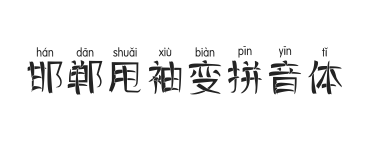 hán dān shuǎi xiù biàn pīn yīn tǐ
邯郸甩袖变拼音体